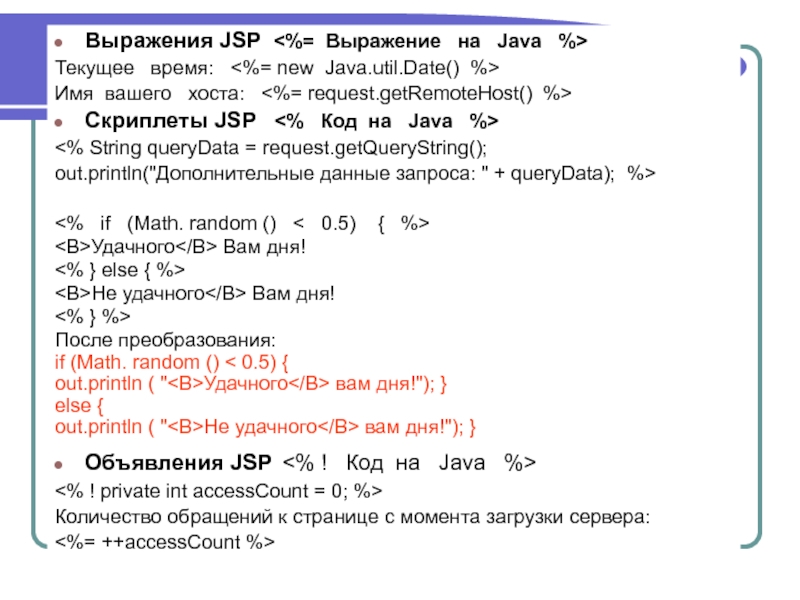 • Выражения JSP <%= Выражение на Java %>
Текущее время: <%= new Java.util.Date() %>
Имя вашего хоста: <%= request.getRemoteHost() %>
• Скриплеты JSP <% Код на Java %>
<% String queryData = request.getQueryString();
out.println("Дополнительные данные запроса: " + queryData); %>

<% if (Math. random () < 0.5) { %>
<B>Удачного</B> Вам дня!
<% } else { %>
<B>Не удачного</B> Вам дня!
<% } %>
После преобразования:
if (Math. random () < 0.5) {
out.println ( "<B>Удачного</B> вам дня!"); }
else {
out.println ( "<B>Не удачного</B> вам дня!"); }

• Объявления JSP <% ! Код на Java %>
<% ! private int accessCount = 0; %>
Количество обращений к странице с момента загрузки сервера:
<%= ++accessCount %>